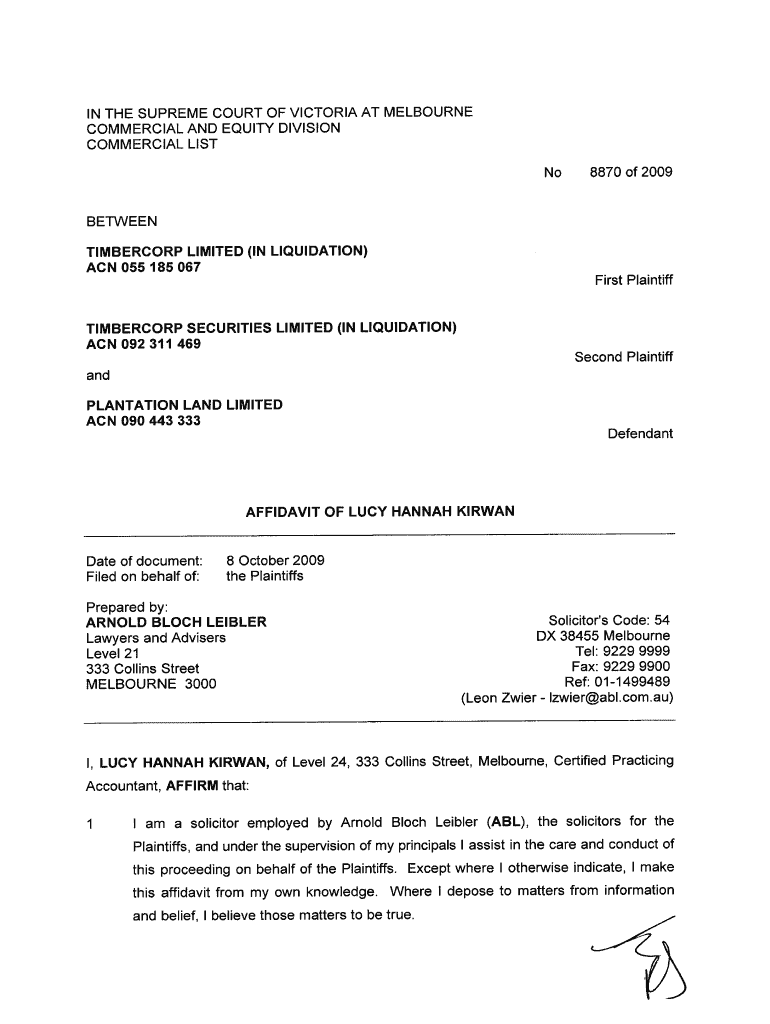 IN THE SUPREME COURT OF VICTORIA AT MELBOURNE
COMMERCIAL AND EQUITY DIVISION
COMMERCIAL LIST

No 8870 of 2009

BETWEEN

TIMBERCORP LIMITED (IN LIQUIDATION)
ACN 055 185 067

First Plaintiff

TIMBERCORP SECURITIES LIMITED (IN LIQUIDATION)
ACN 092 311 469

Second Plaintiff

and

PLANTATION LAND LIMITED
ACN 090 443 333

Defendant

AFFIDAVIT OF LUCY HANNAH KIRWAN

Date of document: 8 October 2009
Filed on behalf of: the Plaintiffs

Prepared by:
ARNOLD BLOCH LEIBLER
Lawyers and Advisers
Level 21
333 Collins Street
MELBOURNE 3000

Solicitor's Code: 54
DX 38455 Melbourne
Tel: 9229 9999
Fax: 9229 9900
Ref: 01-1499489
(Leon Zwier - lzwier@abl.com.au)

I, LUCY HANNAH KIRWAN, of Level 24, 333 Collins Street, Melbourne, Certified Practicing Accountant, AFFIRM that:

1 I am a solicitor employed by Arnold Bloch Leibler (ABL), the solicitors for the Plaintiffs, and under the supervision of my principals I assist in the care and conduct of this proceeding on behalf of the Plaintiffs. Except where I otherwise indicate, I make this affidavit from my own knowledge. Where I depose to matters from information and belief, I believe those matters to be true.